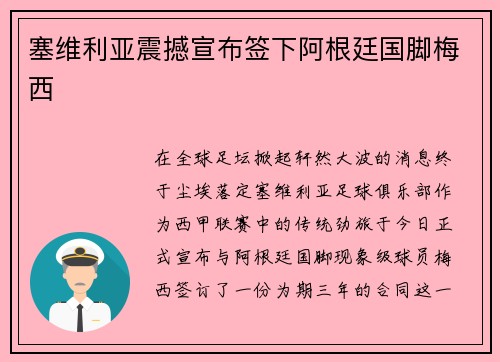 塞维利亚震撼宣布签下阿根廷国脚梅西

在全球足坛掀起轩然大波的消息终于尘埃落定塞维利亚足球俱乐部作为西甲联赛中的传统劲旅于今日正式宣布与阿根廷国脚现象级球员梅西签订了一份为期三年的合同这一